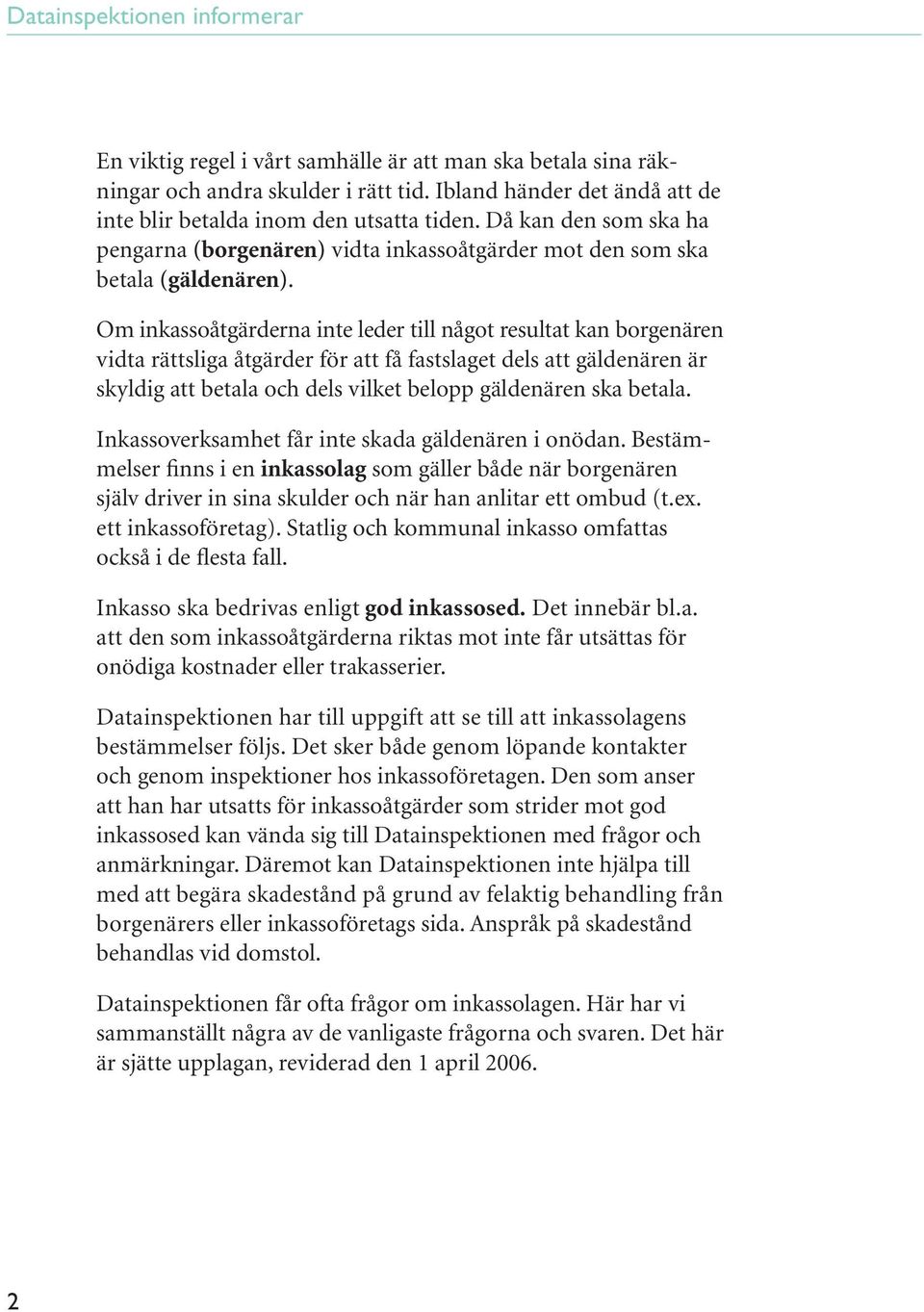 Datainspektionen informerar

En viktig regel i vårt samhälle är att man ska betala sina räkningar och andra skulder i rätt tid. Ibland händer det ändå att de inte blir betalda inom den utsatta tiden. Då kan den som ska ha pengarna (borgenären) vidta inkassoåtgärder mot den som ska betala (gäldenären).

Om inkassoåtgärderna inte leder till något resultat kan borgenären vidta rättsliga åtgärder för att få fastslaget dels att gäldenären är skyldig att betala och dels vilket belopp gäldenären ska betala.

Inkassoverksamhet får inte skada gäldenären i onödan. Bestämmelser finns i en inkassolag som gäller både när borgenären själv driver in sina skulder och när han anlitar ett ombud (t.ex. ett inkassoföretag). Statlig och kommunal inkasso omfattas också i de flesta fall.

Inkasso ska bedrivas enligt god inkassosed. Det innebär bl.a. att den som inkassoåtgärderna riktas mot inte får utsättas för onödiga kostnader eller trakasserier.

Datainspektionen har till uppgift att se till att inkassolagens bestämmelser följs. Det sker både genom löpande kontakter och genom inspektioner hos inkassoföretagen. Den som anser att han har utsatts för inkassoåtgärder som strider mot god inkassosed kan vända sig till Datainspektionen med frågor och anmärkningar. Däremot kan Datainspektionen inte hjälpa till med att begära skadestånd på grund av felaktig behandling från borgenärers eller inkassoföretags sida. Anspråk på skadestånd behandlas vid domstol.

Datainspektionen får ofta frågor om inkassolagen. Här har vi sammanställt några av de vanligaste frågorna och svaren. Det här är sjätte upplagan, reviderad den 1 april 2006.

2